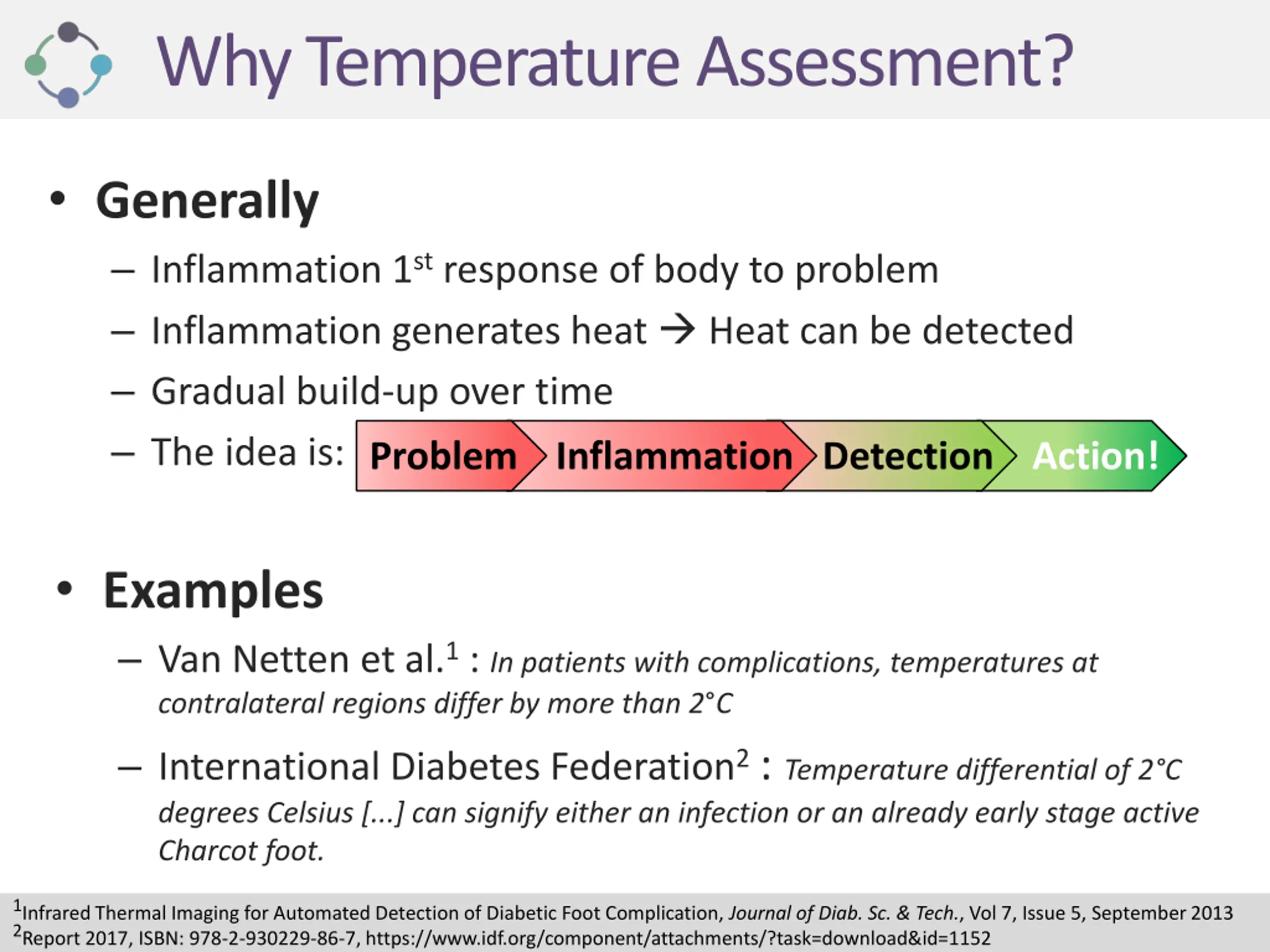 Why Temperature Assessment?

• Generally

– Inflammation 1$^{st}$ response of body to problem

– Inflammation generates heat → Heat can be detected

– Gradual build-up over time

– The idea is: Problem Inflammation Detection Action!

• Examples

– Van Netten et al.$^1$ : In patients with complications, temperatures at contralateral regions differ by more than 2°C

– International Diabetes Federation$^2$ : Temperature differential of 2°C degrees Celsius [...] can signify either an infection or an already early stage active Charcot foot.

$^1$Infrared Thermal Imaging for Automated Detection of Diabetic Foot Complication, Journal of Diab. Sc. & Tech., Vol 7, Issue 5, September 2013
$^2$Report 2017, ISBN: 978-2-930229-86-7, https://www.idf.org/component/attachments/?task=download&id=1152